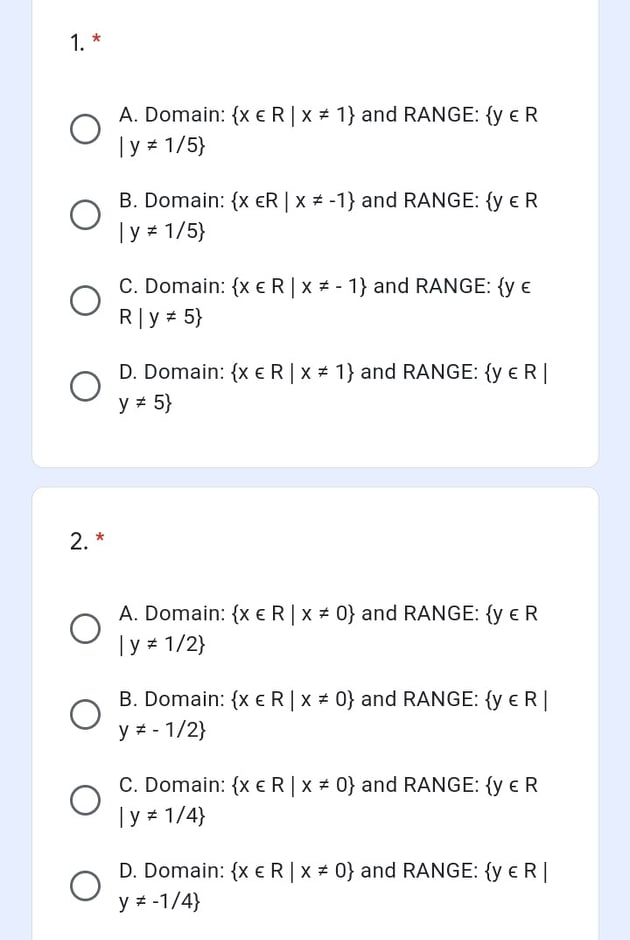 1. *

A. Domain: {x ϵ R | x ≠ 1} and RANGE: {y ϵ R | y ≠ 1/5}

B. Domain: {x ϵR | x ≠ -1} and RANGE: {y ϵ R | y ≠ 1/5}

C. Domain: {x ϵ R | x ≠ - 1} and RANGE: {y ϵ R | y ≠ 5}

D. Domain: {x ϵ R | x ≠ 1} and RANGE: {y ϵ R | y ≠ 5}

2. *

A. Domain: {x ϵ R | x ≠ 0} and RANGE: {y ϵ R | y ≠ 1/2}

B. Domain: {x ϵ R | x ≠ 0} and RANGE: {y ϵ R | y ≠ - 1/2}

C. Domain: {x ϵ R | x ≠ 0} and RANGE: {y ϵ R | y ≠ 1/4}

D. Domain: {x ϵ R | x ≠ 0} and RANGE: {y ϵ R | y ≠ -1/4}